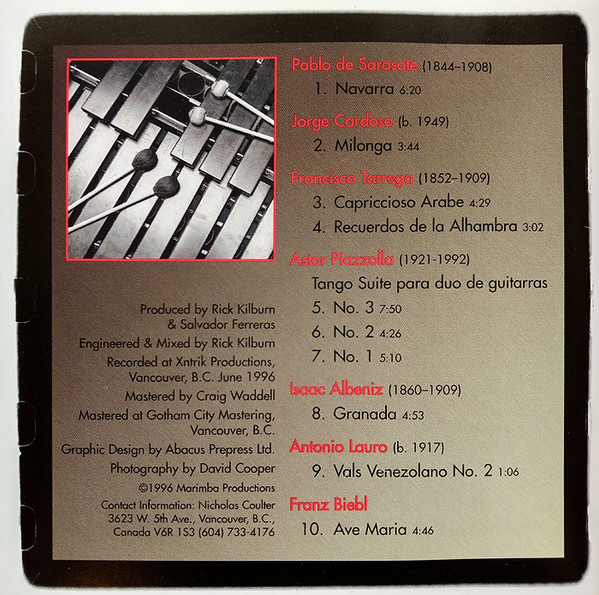 Produced by Rick Kilburn & Salvador Ferreras

Engineered & Mixed by Rick Kilburn

Recorded at Xntrik Productions, Vancouver, B.C. June 1996

Mastered by Craig Waddell

Mastered at Gotham City Mastering, Vancouver, B.C.

Graphic Design by Abacus Prepress Ltd.

Photography by David Cooper

©1996 Marimba Productions

Contact Information: Nicholas Coulter 3623 W. 5th Ave., Vancouver, B.C., Canada V6R 1S3 (604) 733-4176

Pablo de Sarasate (1844–1908)

1. Navarra 6:20

Jorge Cardoso (b. 1949)

2. Milonga 3:44

Francisco Tarrega (1852–1909)

3. Capriccioso Arabe 4:29

4. Recuerdos de la Alhambra 3:02

Astor Piazzolla (1921-1992)

Tango Suite para duo de guitarras

5. No. 3 7:50

6. No. 2 4:26

7. No. 1 5:10

Isaac Albeniz (1860–1909)

8. Granada 4:53

Antonio Lauro (b. 1917)

9. Vals Venezolano No. 2 1:06

Franz Biebl

10. Ave Maria 4:46